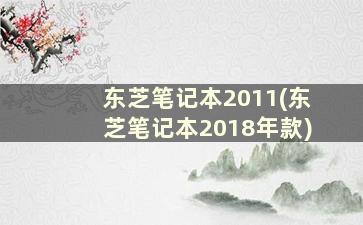 东芝笔记本2011(东芝笔记本2018年款)